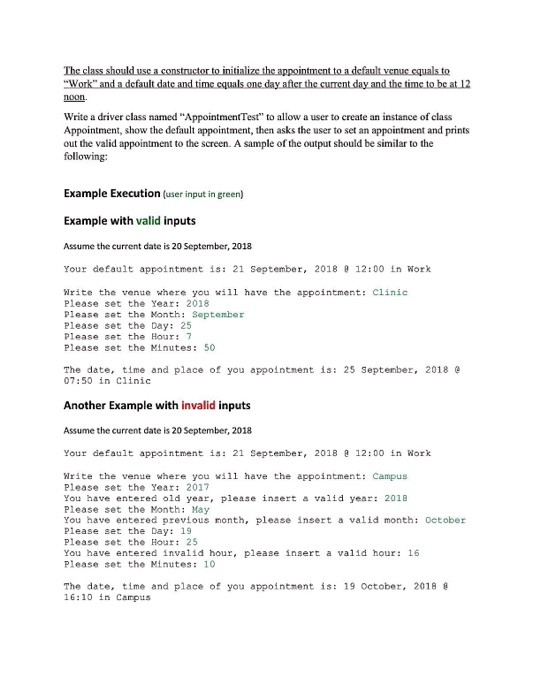 The class should use a constructor to initialize the appointment to a default venue equals to "Work" and a default date and time equals one day after the current day and the time to be at 12 noon.

Write a driver class named "AppointmentTest" to allow a user to create an instance of class Appointment, show the default appointment, then asks the user to set an appointment and prints out the valid appointment to the screen. A sample of the output should be similar to the following:

Example Execution (user input in green)

Example with valid inputs

Assume the current date is 20 September, 2018

Your default appointment is: 21 September, 2018 @ 12:00 in Work

Write the venue where you will have the appointment: Clinic
Please set the Year: 2018
Please set the Month: September
Please set the Day: 25
Please set the Hour: 7
Please set the Minutes: 50

The date, time and place of you appointment is: 25 September, 2018 @ 07:50 in Clinic

Another Example with invalid inputs

Assume the current date is 20 September, 2018

Your default appointment is: 21 September, 2018 @ 12:00 in Work

Write the venue where you will have the appointment: Campus
Please set the Year: 2017
You have entered old year, please insert a valid year: 2018
Please set the Month: May
You have entered previous month, please insert a valid month: October
Please set the Day: 19
Please set the Hour: 25
You have entered invalid hour, please insert a valid hour: 16
Please set the Minutes: 10

The date, time and place of you appointment is: 19 October, 2018 @ 16:10 in Campus